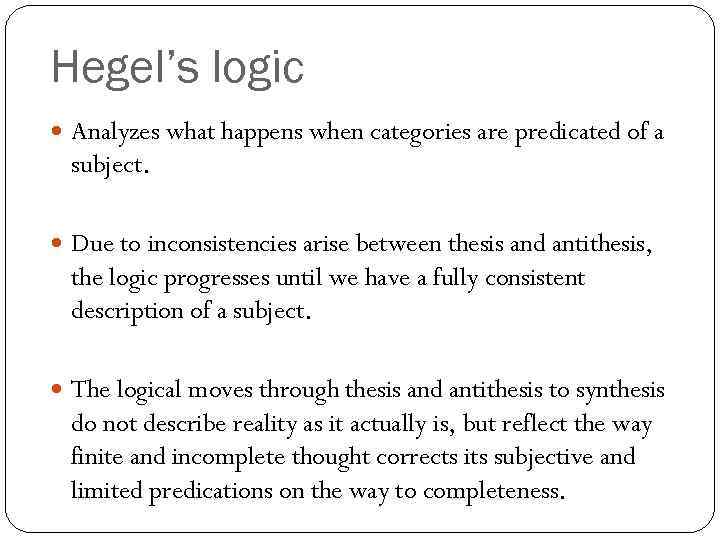 Hegel's logic

• Analyzes what happens when categories are predicated of a subject.

• Due to inconsistencies arise between thesis and antithesis, the logic progresses until we have a fully consistent description of a subject.

• The logical moves through thesis and antithesis to synthesis do not describe reality as it actually is, but reflect the way finite and incomplete thought corrects its subjective and limited predications on the way to completeness.